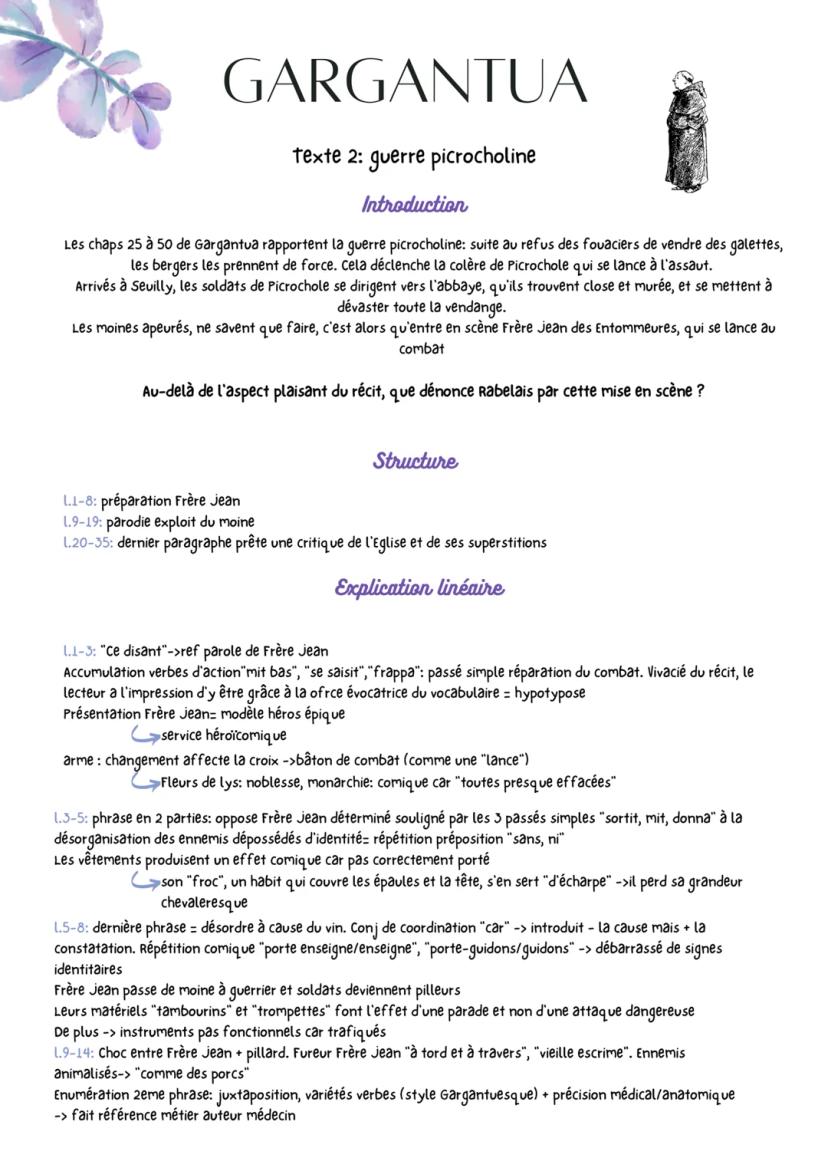 GARGANTUA

Texte 2: guerre picrocholine

Introduction

Les chaps 25 à 50 de Gargantua rapportent la guerre picrocholine: suite au refus des fouaciers de vendre des galettes, les bergers les prennent de force. Cela déclenche la colère de Picrochole qui se lance à l'assaut.
Arrivés à Seuilly, les soldats de Picrochole se dirigent vers l'abbaye, qu'ils trouvent close et murée, et se mettent à dévaster toute la vendange.
Les moines apeurés, ne savent que faire, c'est alors qu'entre en scène Frère Jean des Entommeures, qui se lance au combat

Au-delà de l'aspect plaisant du récit, que dénonce Rabelais par cette mise en scène ?

Structure

l.1-8: préparation Frère Jean
l.9-19: parodie exploit du moine
l.20-35: dernier paragraphe prête une critique de l'Eglise et de ses superstitions

Explication linéaire

l.1-3: "Ce disant"->ref parole de Frère Jean
Accumulation verbes d'action"mit bas", "se saisit","frappa": passé simple réparation du combat. Vivacié du récit, le lecteur a l'impression d'y être grâce à la ofrce évocatrice du vocabulaire = hypotypose
Présentation Frère Jean= modèle héros épique
service héroïcomique
arme : changement affecte la croix ->bâton de combat (comme une "lance")
Fleurs de lys: noblesse, monarchie: comique car "toutes presque effacées"

l.3-5: phrase en 2 parties: oppose Frère Jean déterminé souligné par les 3 passés simples "sortit, mit, donna" à la désorganisation des ennemis dépossédés d'identité= répétition préposition "sans, ni"
Les vêtements produisent un effet comique car pas correctement porté
son "froc", un habit qui couvre les épaules et la tête, s'en sert "d'écharpe" ->il perd sa grandeur chevaleresque
l.5-8: dernière phrase = désordre à cause du vin. Conj de coordination "car" -> introduit - la cause mais + la constatation. Répétition comique "porte enseigne/enseigne", "porte-guidons/guidons" -> débarrassé de signes identitaires
Frère Jean passe de moine à guerrier et soldats deviennent pilleurs
Leurs matériels "tambourins" et "trompettes" font l'effet d'une parade et non d'une attaque dangereuse
De plus -> instruments pas fonctionnels car trafiqués
l.9-14: Choc entre Frère Jean + pillard. Fureur Frère Jean "à tord et à travers", "vieille escrime". Ennemis animalisés-> "comme des porcs"
Enumération 2eme phrase: juxtaposition, variétés verbes (style Gargantuesque) + précision médical/anatomique -> fait référence métier auteur médecin